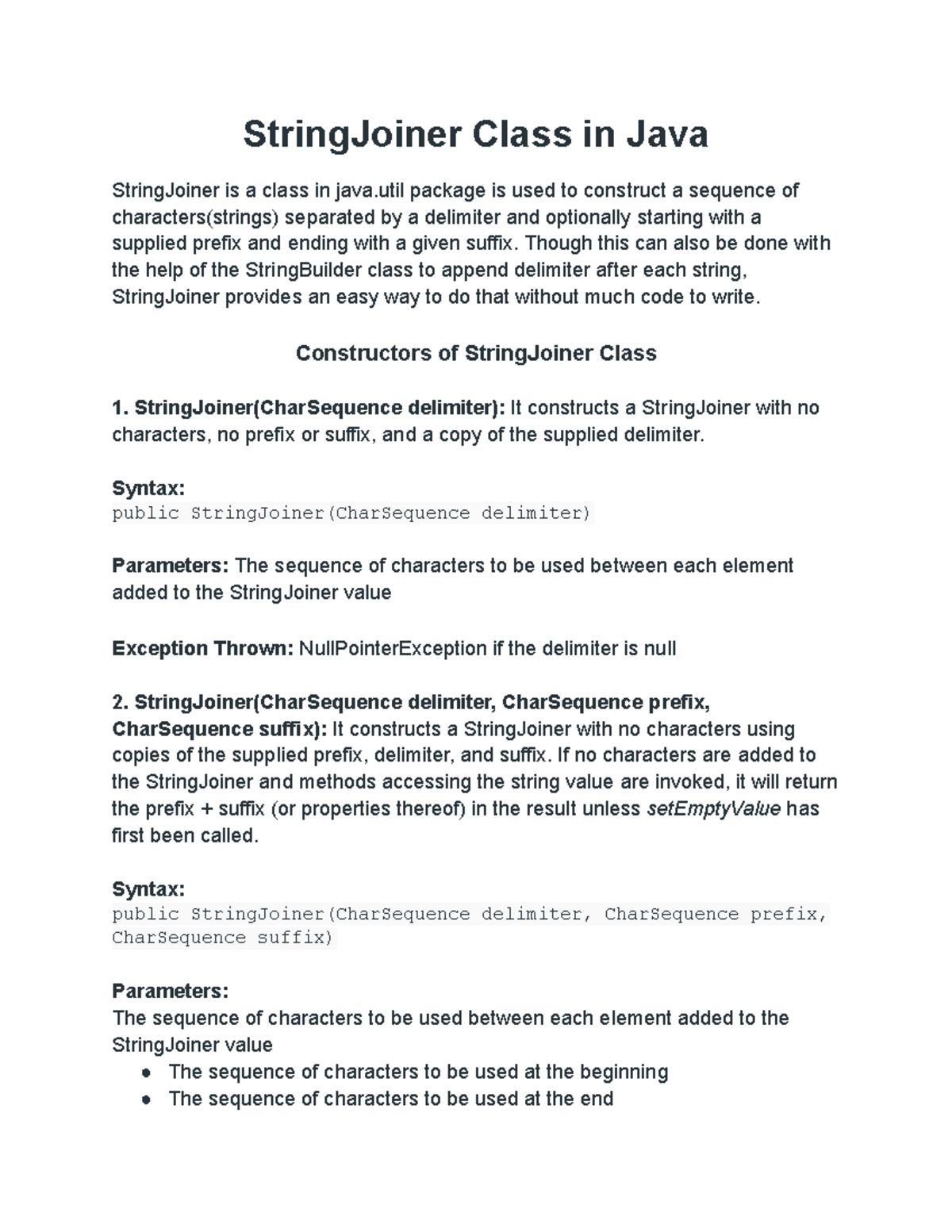 StringJoiner Class in Java

StringJoiner is a class in java.util package is used to construct a sequence of characters(strings) separated by a delimiter and optionally starting with a supplied prefix and ending with a given suffix. Though this can also be done with the help of the StringBuilder class to append delimiter after each string, StringJoiner provides an easy way to do that without much code to write.

Constructors of StringJoiner Class

1. StringJoiner(CharSequence delimiter): It constructs a StringJoiner with no characters, no prefix or suffix, and a copy of the supplied delimiter.

Syntax:
public StringJoiner(CharSequence delimiter)

Parameters: The sequence of characters to be used between each element added to the StringJoiner value

Exception Thrown: NullPointerException if the delimiter is null

2. StringJoiner(CharSequence delimiter, CharSequence prefix, CharSequence suffix): It constructs a StringJoiner with no characters using copies of the supplied prefix, delimiter, and suffix. If no characters are added to the StringJoiner and methods accessing the string value are invoked, it will return the prefix + suffix (or properties thereof) in the result unless setEmptyValue has first been called.

Syntax:
public StringJoiner(CharSequence delimiter, CharSequence prefix, CharSequence suffix)

Parameters:
The sequence of characters to be used between each element added to the StringJoiner value
● The sequence of characters to be used at the beginning
● The sequence of characters to be used at the end